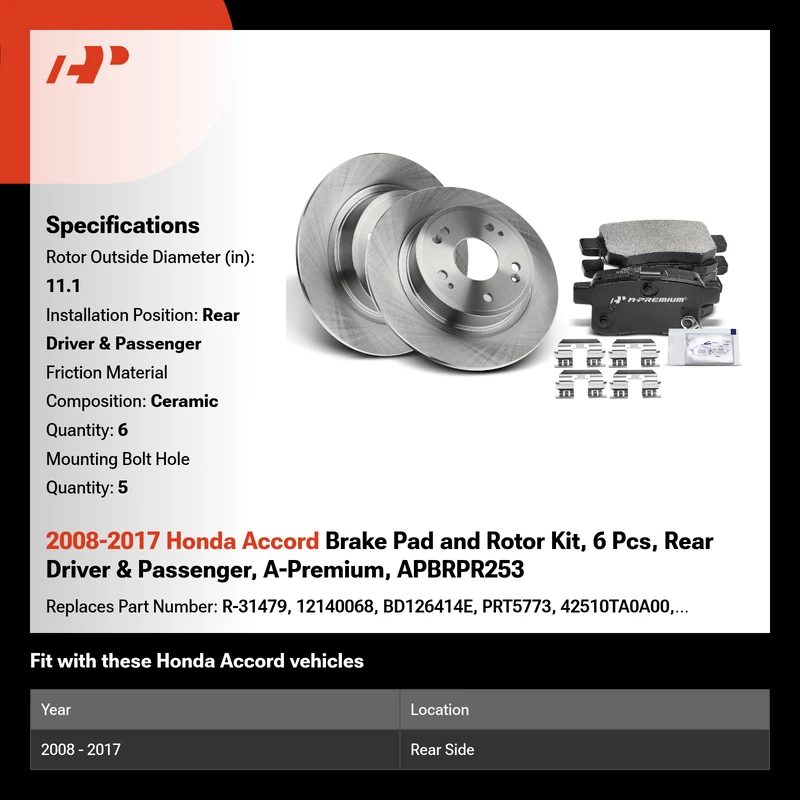 Specifications

Rotor Outside Diameter (in):
11.1
Installation Position: Rear
Driver & Passenger
Friction Material
Composition: Ceramic
Quantity: 6
Mounting Bolt Hole
Quantity: 5

A-PREMIUM

2008-2017 Honda Accord Brake Pad and Rotor Kit, 6 Pcs, Rear Driver & Passenger, A-Premium, APBRPR253

Replaces Part Number: R-31479, 12140068, BD126414E, PRT5773, 42510TA0A00,...

Fit with these Honda Accord vehicles

| Year | Location |
|---|---|
| 2008 - 2017 | Rear Side |